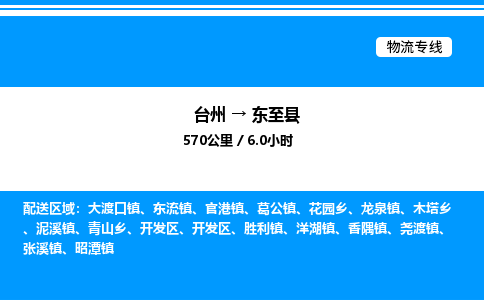 物流专线

台州 → 东至县

570公里 / 6.0小时

配送区域：大渡口镇、东流镇、官港镇、葛公镇、花园乡、龙泉镇、木塔乡、泥溪镇、青山乡、开发区、开发区、胜利镇、洋湖镇、香隅镇、尧渡镇、张溪镇、昭潭镇